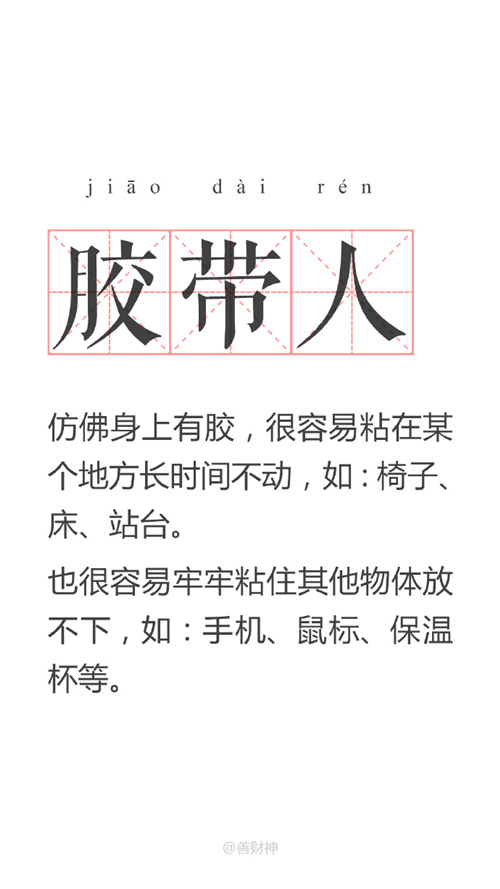 jiāo dài rén

胶带人

仿佛身上有胶，很容易粘在某个地方长时间不动，如：椅子、床、站台。

也很容易牢牢粘住其他物体放不下，如：手机、鼠标、保温杯等。

@善财神